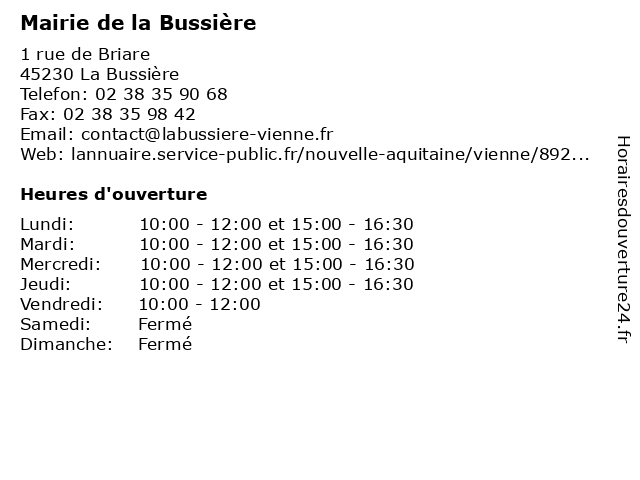 Mairie de la Bussière

1 rue de Briare
45230 La Bussière
Telefon: 02 38 35 90 68
Fax: 02 38 35 98 42
Email: contact@labussiere-vienne.fr
Web: lannuaire.service-public.fr/nouvelle-aquitaine/vienne/892...

Heures d'ouverture

| | |
|---|---|
| Lundi: | 10:00 - 12:00 et 15:00 - 16:30 |
| Mardi: | 10:00 - 12:00 et 15:00 - 16:30 |
| Mercredi: | 10:00 - 12:00 et 15:00 - 16:30 |
| Jeudi: | 10:00 - 12:00 et 15:00 - 16:30 |
| Vendredi: | 10:00 - 12:00 |
| Samedi: | Fermé |
| Dimanche: | Fermé |

Horairesdouverture24.fr